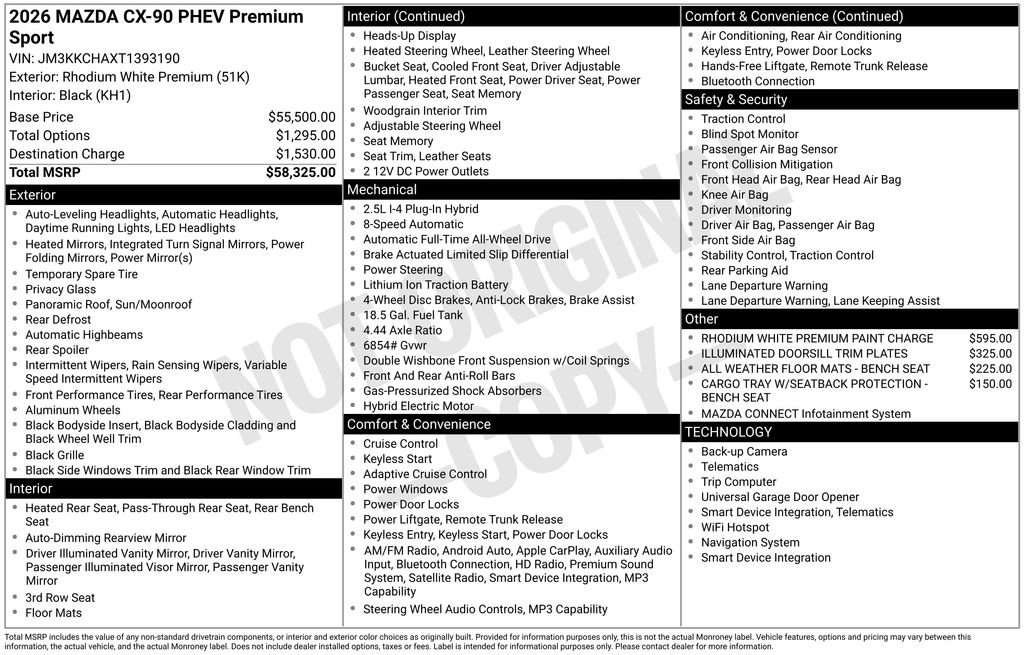 2026 MAZDA CX-90 PHEV Premium Sport
VIN: JM3KKCHAXT1393190
Exterior: Rhodium White Premium (51K)
Interior: Black (KH1)

Base Price $55,500.00
Total Options $1,295.00
Destination Charge $1,530.00
Total MSRP $58,325.00

Exterior
• Auto-Leveling Headlights, Automatic Headlights, Daytime Running Lights, LED Headlights
• Heated Mirrors, Integrated Turn Signal Mirrors, Power Folding Mirrors, Power Mirror(s)
• Temporary Spare Tire
• Privacy Glass
• Panoramic Roof, Sun/Moonroof
• Rear Defrost
• Automatic Highbeams
• Rear Spoiler
• Intermittent Wipers, Rain Sensing Wipers, Variable Speed Intermittent Wipers
• Front Performance Tires, Rear Performance Tires
• Aluminum Wheels
• Black Bodyside Insert, Black Bodyside Cladding and Black Wheel Well Trim
• Black Grille
• Black Side Windows Trim and Black Rear Window Trim

Interior
• Heated Rear Seat, Pass-Through Rear Seat, Rear Bench Seat
• Auto-Dimming Rearview Mirror
• Driver Illuminated Vanity Mirror, Driver Vanity Mirror, Passenger Illuminated Visor Mirror, Passenger Vanity Mirror
• 3rd Row Seat
• Floor Mats

Interior (Continued)
• Heads-Up Display
• Heated Steering Wheel, Leather Steering Wheel
• Bucket Seat, Cooled Front Seat, Driver Adjustable Lumbar, Heated Front Seat, Power Driver Seat, Power Passenger Seat, Seat Memory
• Woodgrain Interior Trim
• Adjustable Steering Wheel
• Seat Memory
• Seat Trim, Leather Seats
• 2 12V DC Power Outlets

Mechanical
• 2.5L I-4 Plug-In Hybrid
• 8-Speed Automatic
• Automatic Full-Time All-Wheel Drive
• Brake Actuated Limited Slip Differential
• Power Steering
• Lithium Ion Traction Battery
• 4-Wheel Disc Brakes, Anti-Lock Brakes, Brake Assist
• 18.5 Gal. Fuel Tank
• 4.44 Axle Ratio
• 6854# Gvwr
• Double Wishbone Front Suspension w/Coil Springs
• Front And Rear Anti-Roll Bars
• Gas-Pressurized Shock Absorbers
• Hybrid Electric Motor

Comfort & Convenience
• Cruise Control
• Keyless Start
• Adaptive Cruise Control
• Power Windows
• Power Door Locks
• Power Liftgate, Remote Trunk Release
• Keyless Entry, Keyless Start, Power Door Locks
• AM/FM Radio, Android Auto, Apple CarPlay, Auxiliary Audio Input, Bluetooth Connection, HD Radio, Premium Sound System, Satellite Radio, Smart Device Integration, MP3 Capability
• Steering Wheel Audio Controls, MP3 Capability

Comfort & Convenience (Continued)
• Air Conditioning, Rear Air Conditioning
• Keyless Entry, Power Door Locks
• Hands-Free Liftgate, Remote Trunk Release
• Bluetooth Connection

Safety & Security
• Traction Control
• Blind Spot Monitor
• Passenger Air Bag Sensor
• Front Collision Mitigation
• Front Head Air Bag, Rear Head Air Bag
• Knee Air Bag
• Driver Monitoring
• Driver Air Bag, Passenger Air Bag
• Front Side Air Bag
• Stability Control, Traction Control
• Rear Parking Aid
• Lane Departure Warning
• Lane Departure Warning, Lane Keeping Assist

Other
• RHODIUM WHITE PREMIUM PAINT CHARGE $595.00
• ILLUMINATED DOORSILL TRIM PLATES $325.00
• ALL WEATHER FLOOR MATS - BENCH SEAT $225.00
• CARGO TRAY W/SEATBACK PROTECTION - BENCH SEAT $150.00
• MAZDA CONNECT Infotainment System

TECHNOLOGY
• Back-up Camera
• Telematics
• Trip Computer
• Universal Garage Door Opener
• Smart Device Integration, Telematics
• WiFi Hotspot
• Navigation System
• Smart Device Integration

Total MSRP includes the value of any non-standard drivetrain components, or interior and exterior color choices as originally built. Provided for information purposes only, this is not the actual Monroney label. Vehicle features, options and pricing may vary between this information, the actual vehicle, and the actual Monroney label. Does not include dealer installed options, taxes or fees. Label is intended for informational purposes only. Please contact dealer for more information.

NOT ORIGINAL COPY